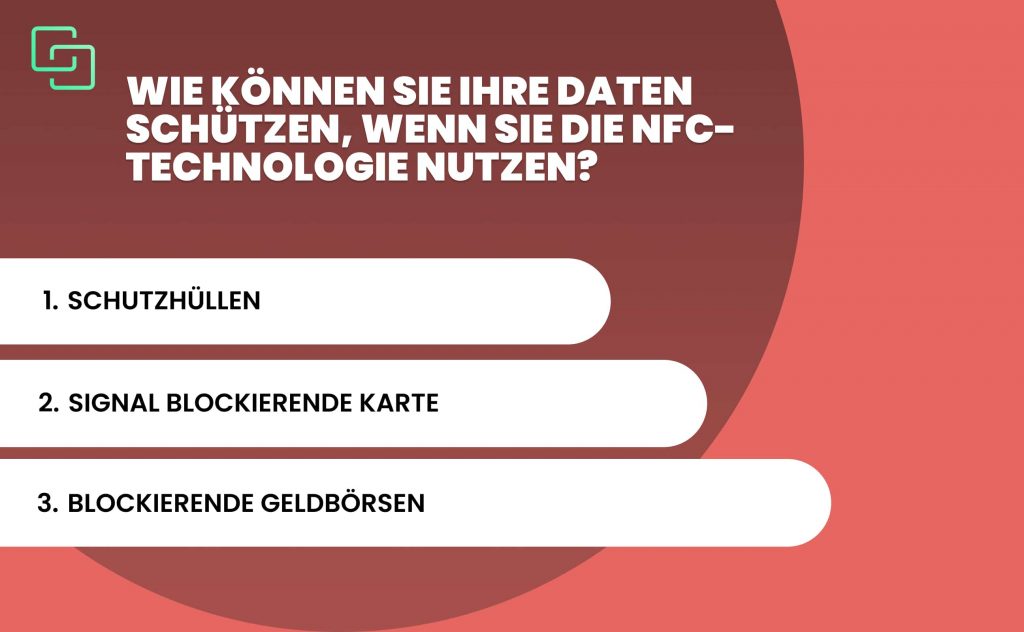 WIE KÖNNEN SIE IHRE DATEN SCHÜTZEN, WENN SIE DIE NFC-TECHNOLOGIE NUTZEN?

1. SCHUTZHÜLLEN

2. SIGNAL BLOCKIERENDE KARTE

3. BLOCKIERENDE GELDBÖRSEN